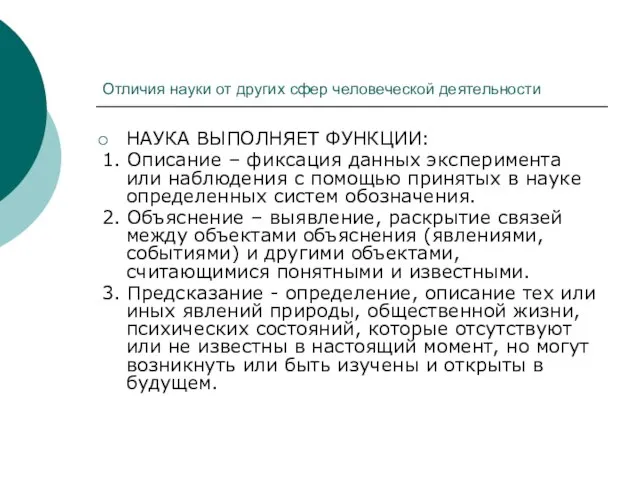 Отличия науки от других сфер человеческой деятельности

НАУКА ВЫПОЛНЯЕТ ФУНКЦИИ:

1. Описание – фиксация данных эксперимента или наблюдения с помощью принятых в науке определенных систем обозначения.

2. Объяснение – выявление, раскрытие связей между объектами объяснения (явлениями, событиями) и другими объектами, считающимися понятными и известными.

3. Предсказание - определение, описание тех или иных явлений природы, общественной жизни, психических состояний, которые отсутствуют или не известны в настоящий момент, но могут возникнуть или быть изучены и открыты в будущем.